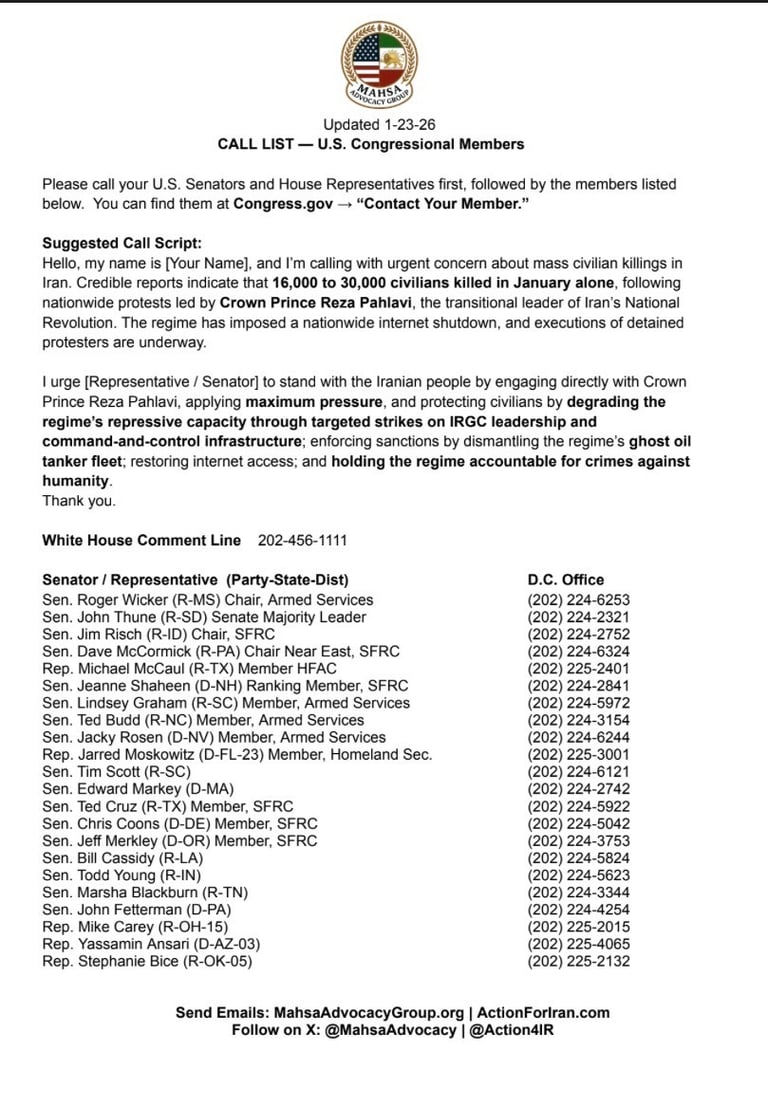 MAHSA ADVOCACY GROUP

Updated 1-23-26
CALL LIST — U.S. Congressional Members

Please call your U.S. Senators and House Representatives first, followed by the members listed below. You can find them at Congress.gov → "Contact Your Member."

Suggested Call Script:
Hello, my name is [Your Name], and I'm calling with urgent concern about mass civilian killings in Iran. Credible reports indicate that 16,000 to 30,000 civilians killed in January alone, following nationwide protests led by Crown Prince Reza Pahlavi, the transitional leader of Iran's National Revolution. The regime has imposed a nationwide internet shutdown, and executions of detained protesters are underway.

I urge [Representative / Senator] to stand with the Iranian people by engaging directly with Crown Prince Reza Pahlavi, applying maximum pressure, and protecting civilians by degrading the regime's repressive capacity through targeted strikes on IRGC leadership and command-and-control infrastructure; enforcing sanctions by dismantling the regime's ghost oil tanker fleet; restoring internet access; and holding the regime accountable for crimes against humanity.
Thank you.

White House Comment Line 202-456-1111

| Senator / Representative (Party-State-Dist) | D.C. Office |
|---|---|
| Sen. Roger Wicker (R-MS) Chair, Armed Services | (202) 224-6253 |
| Sen. John Thune (R-SD) Senate Majority Leader | (202) 224-2321 |
| Sen. Jim Risch (R-ID) Chair, SFRC | (202) 224-2752 |
| Sen. Dave McCormick (R-PA) Chair Near East, SFRC | (202) 224-6324 |
| Rep. Michael McCaul (R-TX) Member HFAC | (202) 225-2401 |
| Sen. Jeanne Shaheen (D-NH) Ranking Member, SFRC | (202) 224-2841 |
| Sen. Lindsey Graham (R-SC) Member, Armed Services | (202) 224-5972 |
| Sen. Ted Budd (R-NC) Member, Armed Services | (202) 224-3154 |
| Sen. Jacky Rosen (D-NV) Member, Armed Services | (202) 224-6244 |
| Rep. Jarred Moskowitz (D-FL-23) Member, Homeland Sec. | (202) 225-3001 |
| Sen. Tim Scott (R-SC) | (202) 224-6121 |
| Sen. Edward Markey (D-MA) | (202) 224-2742 |
| Sen. Ted Cruz (R-TX) Member, SFRC | (202) 224-5922 |
| Sen. Chris Coons (D-DE) Member, SFRC | (202) 224-5042 |
| Sen. Jeff Merkley (D-OR) Member, SFRC | (202) 224-3753 |
| Sen. Bill Cassidy (R-LA) | (202) 224-5824 |
| Sen. Todd Young (R-IN) | (202) 224-5623 |
| Sen. Marsha Blackburn (R-TN) | (202) 224-3344 |
| Sen. John Fetterman (D-PA) | (202) 224-4254 |
| Rep. Mike Carey (R-OH-15) | (202) 225-2015 |
| Rep. Yassamin Ansari (D-AZ-03) | (202) 225-4065 |
| Rep. Stephanie Bice (R-OK-05) | (202) 225-2132 |

Send Emails: MahsaAdvocacyGroup.org | ActionForIran.com
Follow on X: @MahsaAdvocacy | @Action4IR